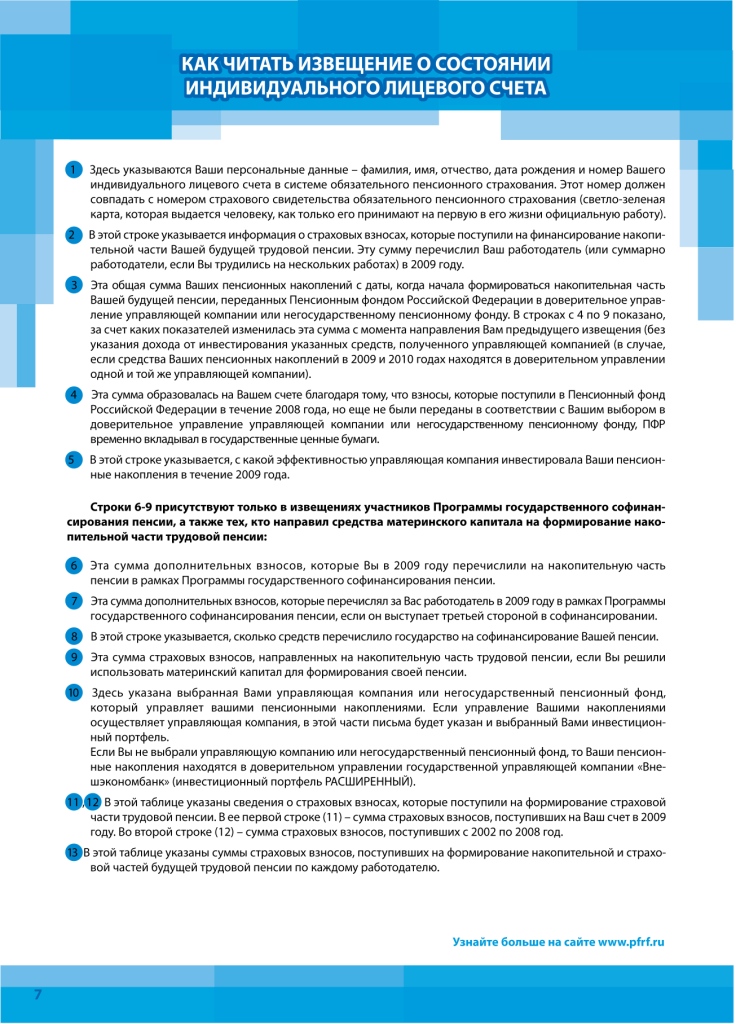 КАК ЧИТАТЬ ИЗВЕЩЕНИЕ О СОСТОЯНИИ ИНДИВИДУАЛЬНОГО ЛИЦЕВОГО СЧЕТА

1 Здесь указываются Ваши персональные данные – фамилия, имя, отчество, дата рождения и номер Вашего индивидуального лицевого счета в системе обязательного пенсионного страхования. Этот номер должен совпадать с номером страхового свидетельства обязательного пенсионного страхования (светло-зеленая карта, которая выдается человеку, как только его принимают на первую в его жизни официальную работу).

2 В этой строке указывается информация о страховых взносах, которые поступили на финансирование накопительной части Вашей будущей трудовой пенсии. Эту сумму перечислил Ваш работодатель (или суммарно работодатели, если Вы трудились на нескольких работах) в 2009 году.

3 Эта общая сумма Ваших пенсионных накоплений с даты, когда начала формироваться накопительная часть Вашей будущей пенсии, переданных Пенсионным фондом Российской Федерации в доверительное управление управляющей компании или негосударственному пенсионному фонду. В строках с 4 по 9 показано, за счет каких показателей изменилась эта сумма с момента направления Вам предыдущего извещения (без указания дохода от инвестирования указанных средств, полученного управляющей компанией (в случае, если средства Ваших пенсионных накоплений в 2009 и 2010 годах находятся в доверительном управлении одной и той же управляющей компании).

4 Эта сумма образовалась на Вашем счете благодаря тому, что взносы, которые поступили в Пенсионный фонд Российской Федерации в течение 2008 года, но еще не были переданы в соответствии с Вашим выбором в доверительное управление управляющей компании или негосударственному пенсионному фонду, ПФР временно вкладывал в государственные ценные бумаги.

5 В этой строке указывается, с какой эффективностью управляющая компания инвестировала Ваши пенсионные накопления в течение 2009 года.

Строки 6-9 присутствуют только в извещениях участников Программы государственного софинансирования пенсии, а также тех, кто направил средства материнского капитала на формирование накопительной части трудовой пенсии:

6 Эта сумма дополнительных взносов, которые Вы в 2009 году перечислили на накопительную часть пенсии в рамках Программы государственного софинансирования пенсии.

7 Эта сумма дополнительных взносов, которые перечислял за Вас работодатель в 2009 году в рамках Программы государственного софинансирования пенсии, если он выступает третьей стороной в софинансировании.

8 В этой строке указывается, сколько средств перечислило государство на софинансирование Вашей пенсии.

9 Эта сумма страховых взносов, направленных на накопительную часть трудовой пенсии, если Вы решили использовать материнский капитал для формирования своей пенсии.

10 Здесь указана выбранная Вами управляющая компания или негосударственный пенсионный фонд, который управляет вашими пенсионными накоплениями. Если управление Вашими накоплениями осуществляет управляющая компания, в этой части письма будет указан и выбранный Вами инвестиционный портфель.
Если Вы не выбрали управляющую компанию или негосударственный пенсионный фонд, то Ваши пенсионные накопления находятся в доверительном управлении государственной управляющей компании «Внешэкономбанк» (инвестиционный портфель РАСШИРЕННЫЙ).

11, 12 В этой таблице указаны сведения о страховых взносах, которые поступили на формирование страховой части трудовой пенсии. В ее первой строке (11) – сумма страховых взносов, поступивших на Ваш счет в 2009 году. Во второй строке (12) – сумма страховых взносов, поступивших с 2002 по 2008 год.

13 В этой таблице указаны суммы страховых взносов, поступивших на формирование накопительной и страховой частей будущей трудовой пенсии по каждому работодателю.

Узнайте больше на сайте www.pfrf.ru

7